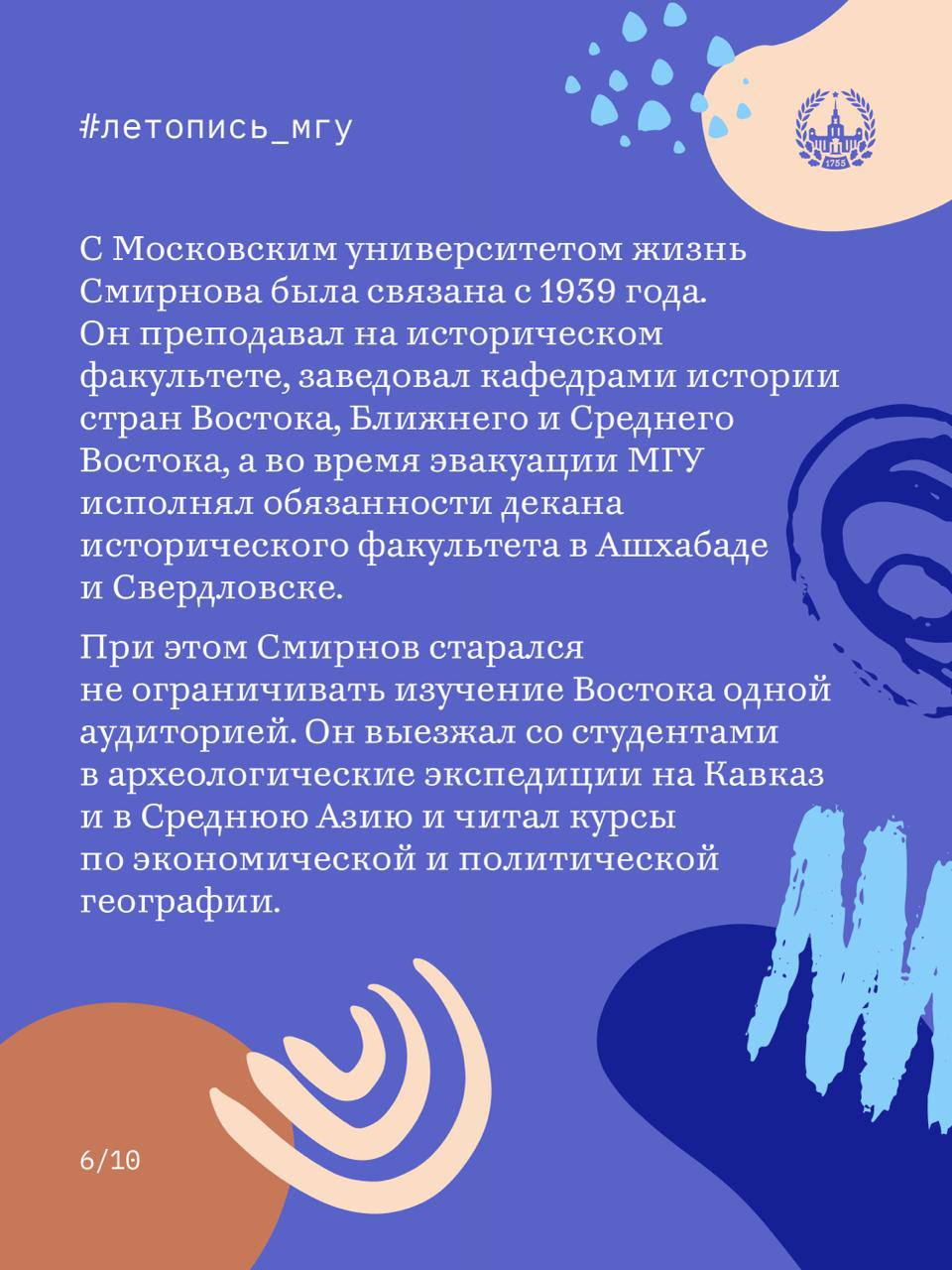 #летопись_мгу

С Московским университетом жизнь Смирнова была связана с 1939 года. Он преподавал на историческом факультете, заведовал кафедрами истории стран Востока, Ближнего и Среднего Востока, а во время эвакуации МГУ исполнял обязанности декана исторического факультета в Ашхабаде и Свердловске.

При этом Смирнов старался не ограничивать изучение Востока одной аудиторией. Он выезжал со студентами в археологические экспедиции на Кавказ и в Среднюю Азию и читал курсы по экономической и политической географии.

6/10